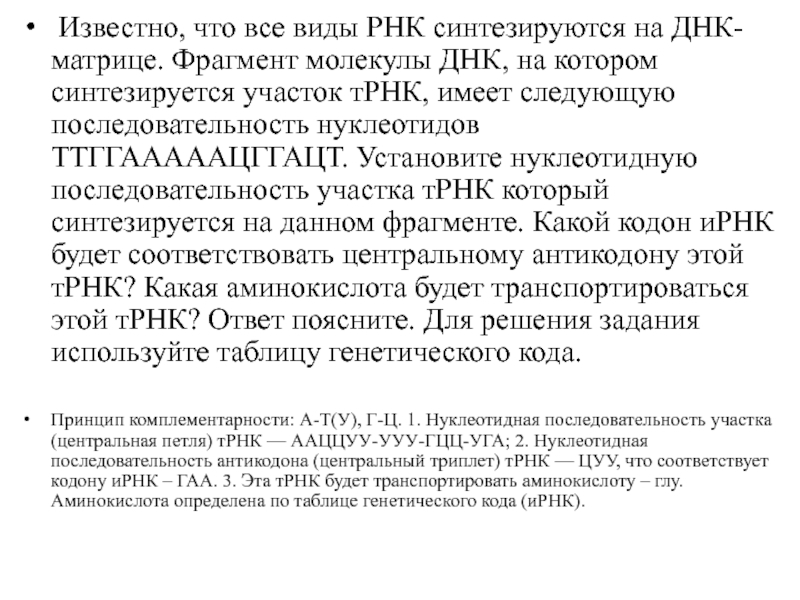 • Известно, что все виды РНК синтезируются на ДНК-матрице. Фрагмент молекулы ДНК, на котором синтезируется участок тРНК, имеет следующую последовательность нуклеотидов ТТГГААААЦГГАЦТ. Установите нуклеотидную последовательность участка тРНК который синтезируется на данном фрагменте. Какой кодон иРНК будет соответствовать центральному антикодону этой тРНК? Какая аминокислота будет транспортироваться этой тРНК? Ответ поясните. Для решения задания используйте таблицу генетического кода.

• Принцип комплементарности: А-Т(У), Г-Ц. 1. Нуклеотидная последовательность участка (центральная петля) тРНК — ААЦЦУУ-УУУ-ГЦЦ-УГА; 2. Нуклеотидная последовательность антикодона (центральный триплет) тРНК — ЦУУ, что соответствует кодону иРНК – ГАА. 3. Эта тРНК будет транспортировать аминокислоту – глу. Аминокислота определена по таблице генетического кода (иРНК).